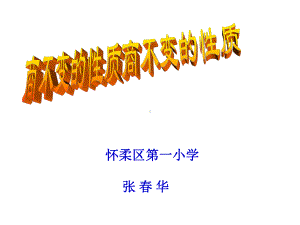 商不变的性质商不变的性质

怀柔区第一小学

张 春 华